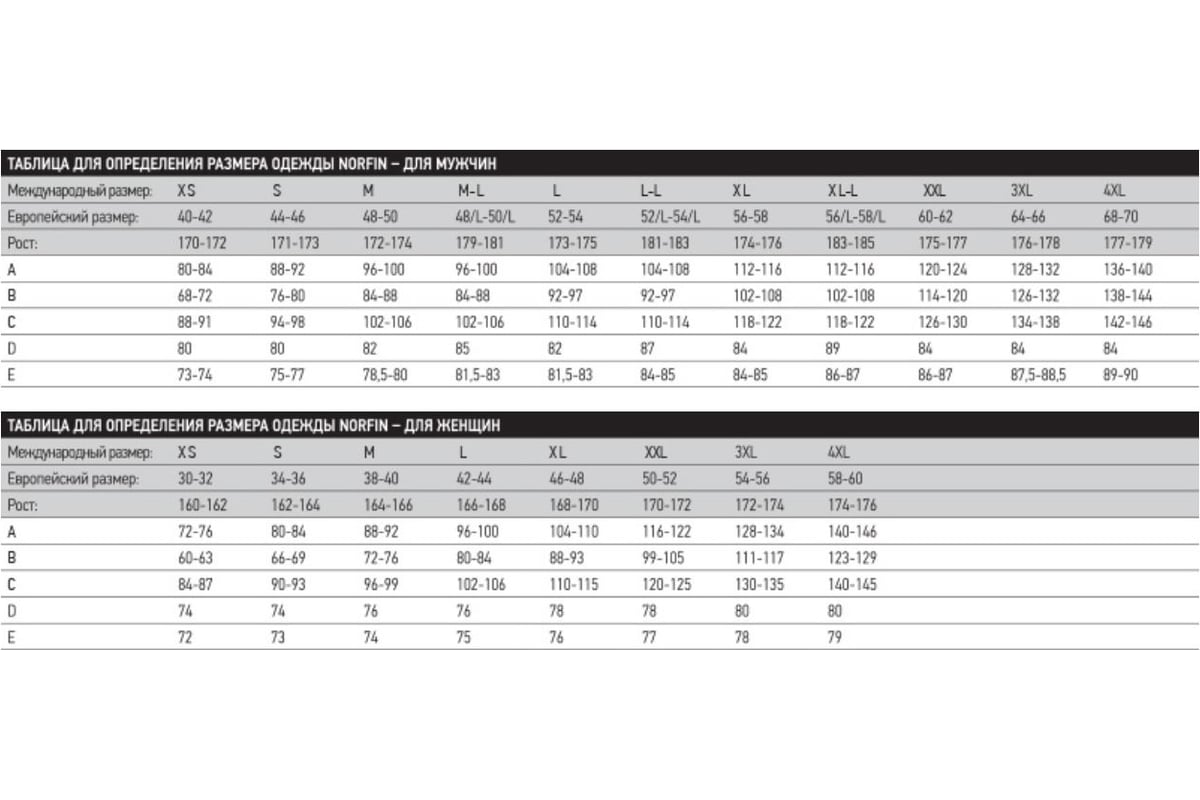 ТАБЛИЦА ДЛЯ ОПРЕДЕЛЕНИЯ РАЗМЕРА ОДЕЖДЫ NORFIN – ДЛЯ МУЖЧИН

| Международный размер: | XS | S | M | M-L | L | L-L | XL | XL-L | XXL | 3XL | 4XL |
|---|---|---|---|---|---|---|---|---|---|---|---|
| Европейский размер: | 40-42 | 44-46 | 48-50 | 48/L-50/L | 52-54 | 52/L-54/L | 56-58 | 56/L-58/L | 60-62 | 64-66 | 68-70 |
| Рост: | 170-172 | 171-173 | 172-174 | 179-181 | 173-175 | 181-183 | 174-176 | 183-185 | 175-177 | 176-178 | 177-179 |
| A | 80-84 | 88-92 | 96-100 | 96-100 | 104-108 | 104-108 | 112-116 | 112-116 | 120-124 | 128-132 | 136-140 |
| B | 68-72 | 76-80 | 84-88 | 84-88 | 92-97 | 92-97 | 102-108 | 102-108 | 114-120 | 126-132 | 138-144 |
| C | 88-91 | 94-98 | 102-106 | 102-106 | 110-114 | 110-114 | 118-122 | 118-122 | 126-130 | 134-138 | 142-146 |
| D | 80 | 80 | 82 | 85 | 82 | 87 | 84 | 89 | 84 | 84 | 84 |
| E | 73-74 | 75-77 | 78,5-80 | 81,5-83 | 81,5-83 | 84-85 | 84-85 | 86-87 | 86-87 | 87,5-88,5 | 89-90 |

ТАБЛИЦА ДЛЯ ОПРЕДЕЛЕНИЯ РАЗМЕРА ОДЕЖДЫ NORFIN – ДЛЯ ЖЕНЩИН

| Международный размер: | XS | S | M | L | XL | XXL | 3XL | 4XL |
|---|---|---|---|---|---|---|---|---|
| Европейский размер: | 30-32 | 34-36 | 38-40 | 42-44 | 46-48 | 50-52 | 54-56 | 58-60 |
| Рост: | 160-162 | 162-164 | 164-166 | 166-168 | 168-170 | 170-172 | 172-174 | 174-176 |
| A | 72-76 | 80-84 | 88-92 | 96-100 | 104-110 | 116-122 | 128-134 | 140-146 |
| B | 60-63 | 66-69 | 72-76 | 80-84 | 88-93 | 99-105 | 111-117 | 123-129 |
| C | 84-87 | 90-93 | 96-99 | 102-106 | 110-115 | 120-125 | 130-135 | 140-145 |
| D | 74 | 74 | 76 | 76 | 78 | 78 | 80 | 80 |
| E | 72 | 73 | 74 | 75 | 76 | 77 | 78 | 79 |